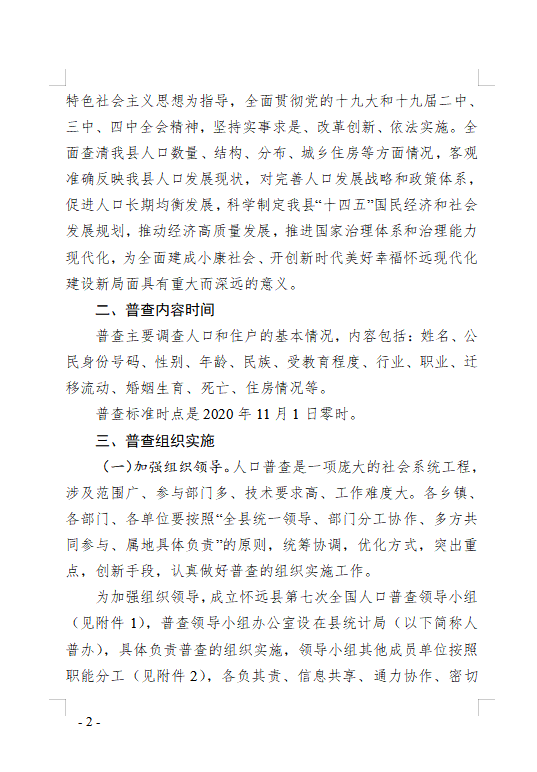 特色社会主义思想为指导，全面贯彻党的十九大和十九届二中、三中、四中全会精神，坚持实事求是、改革创新、依法实施。全面查清我县人口数量、结构、分布、城乡住房等方面情况，客观准确反映我县人口发展现状，对完善人口发展战略和政策体系，促进人口长期均衡发展，科学制定我县“十四五”国民经济和社会发展规划，推动经济高质量发展，推进国家治理体系和治理能力现代化，为全面建成小康社会、开创新时代美好幸福怀远现代化建设新局面具有重大而深远的意义。

二、普查内容时间

普查主要调查人口和住户的基本情况，内容包括：姓名、公民身份号码、性别、年龄、民族、受教育程度、行业、职业、迁移流动、婚姻生育、死亡、住房情况等。

普查标准时点是 2020 年 11 月 1 日零时。

三、普查组织实施

（一）加强组织领导。人口普查是一项庞大的社会系统工程，涉及范围广、参与部门多、技术要求高、工作难度大。各乡镇、各部门、各单位要按照“全县统一领导、部门分工协作、多方共同参与、属地具体负责”的原则，统筹协调，优化方式，突出重点，创新手段，认真做好普查的组织实施工作。

为加强组织领导，成立怀远县第七次全国人口普查领导小组（见附件 1），普查领导小组办公室设在县统计局（以下简称人普办），具体负责普查的组织实施，领导小组其他成员单位按照职能分工（见附件 2），各负其责、信息共享、通力协作、密切

- 2 -